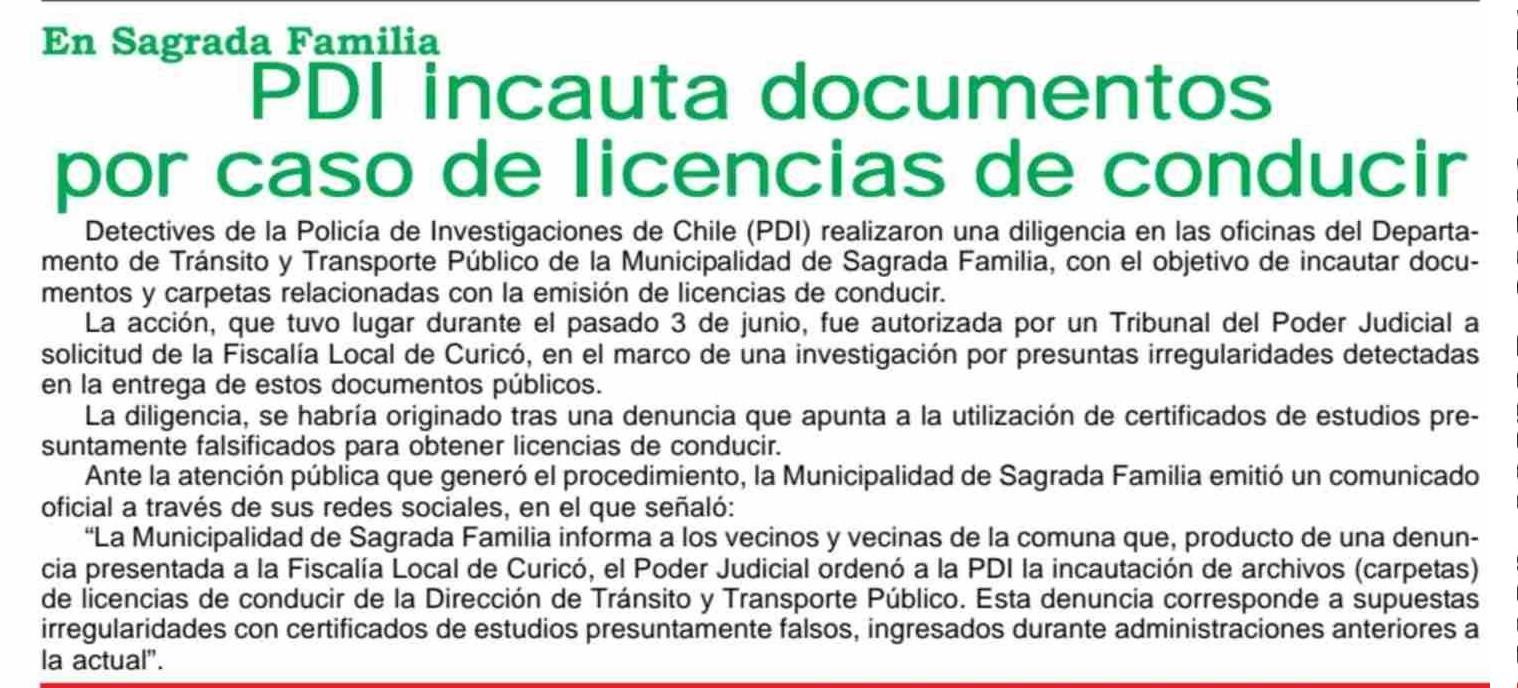 En Sagrada Familia

PDI incauta documentos por caso de licencias de conducir

Detectives de la Policía de Investigaciones de Chile (PDI) realizaron una diligencia en las oficinas del Departamento de Tránsito y Transporte Público de la Municipalidad de Sagrada Familia, con el objetivo de incautar documentos y carpetas relacionadas con la emisión de licencias de conducir.

La acción, que tuvo lugar durante el pasado 3 de junio, fue autorizada por un Tribunal del Poder Judicial a solicitud de la Fiscalía Local de Curicó, en el marco de una investigación por presuntas irregularidades detectadas en la entrega de estos documentos públicos.

La diligencia, se habría originado tras una denuncia que apunta a la utilización de certificados de estudios presuntamente falsificados para obtener licencias de conducir.

Ante la atención pública que generó el procedimiento, la Municipalidad de Sagrada Familia emitió un comunicado oficial a través de sus redes sociales, en el que señaló:

"La Municipalidad de Sagrada Familia informa a los vecinos y vecinas de la comuna que, producto de una denuncia presentada a la Fiscalía Local de Curicó, el Poder Judicial ordenó a la PDI la incautación de archivos (carpetas) de licencias de conducir de la Dirección de Tránsito y Transporte Público. Esta denuncia corresponde a supuestas irregularidades con certificados de estudios presuntamente falsos, ingresados durante administraciones anteriores a la actual".